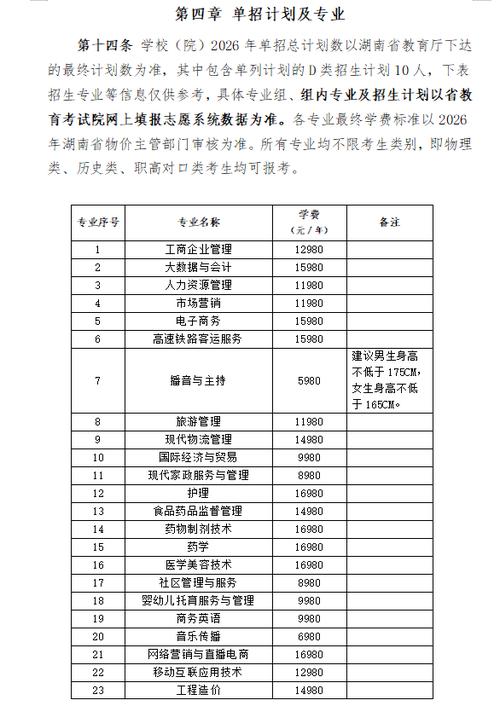 第四章 单招计划及专业

第十四条 学校（院）2026 年单招总计划数以湖南省教育厅下达的最终计划数为准，其中包含单列计划的 D 类招生计划 10 人，下表招生专业等信息仅供参考，具体专业组、组内专业及招生计划以省教育考试院网上填报志愿系统数据为准。各专业最终学费标准以 2026 年湖南省物价主管部门审核为准。所有专业均不限考生类别，即物理类、历史类、职高对口类考生均可报考。

| 专业序号 | 专业名称 | 学费（元/年） | 备注 |
|---|---|---|---|
| 1 | 工商企业管理 | 12980 | |
| 2 | 大数据与会计 | 15980 | |
| 3 | 人力资源管理 | 11980 | |
| 4 | 市场营销 | 11980 | |
| 5 | 电子商务 | 15980 | |
| 6 | 高速铁路客运服务 | 15980 | |
| 7 | 播音与主持 | 5980 | 建议男生身高不低于 175CM，女生身高不低于 165CM。 |
| 8 | 旅游管理 | 11980 | |
| 9 | 现代物流管理 | 14980 | |
| 10 | 国际经济与贸易 | 9980 | |
| 11 | 现代家政服务与管理 | 8980 | |
| 12 | 护理 | 16980 | |
| 13 | 食品药品监督管理 | 14980 | |
| 14 | 药物制剂技术 | 16980 | |
| 15 | 药学 | 16980 | |
| 16 | 医学美容技术 | 16980 | |
| 17 | 社区管理与服务 | 8980 | |
| 18 | 婴幼儿托育服务与管理 | 9980 | |
| 19 | 商务英语 | 9980 | |
| 20 | 音乐传播 | 6980 | |
| 21 | 网络营销与直播电商 | 16980 | |
| 22 | 移动互联应用技术 | 12980 | |
| 23 | 工程造价 | 14980 | |